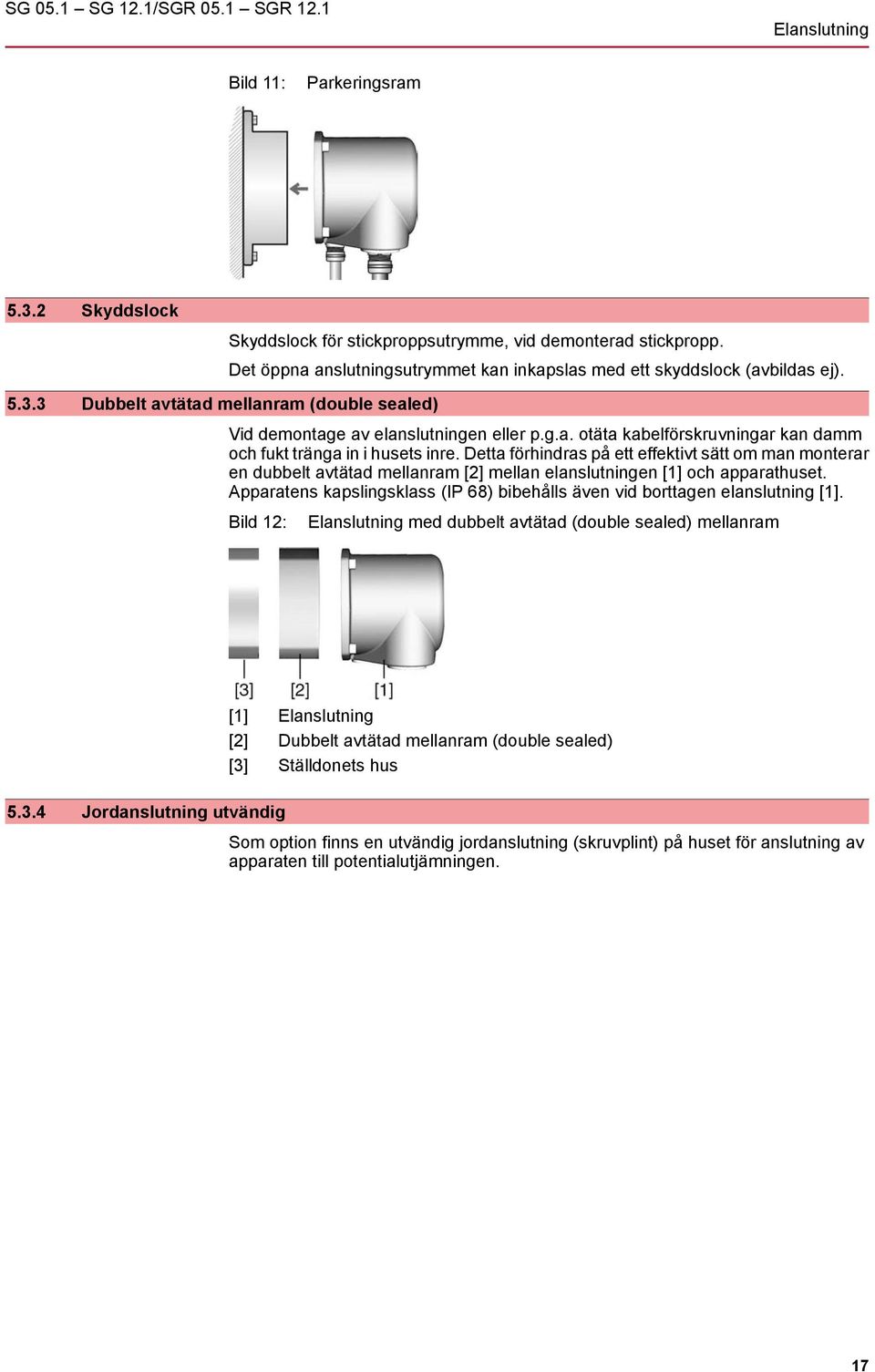 SG 05.1 – SG 12.1/SGR 05.1 – SGR 12.1

Elanslutning

Bild 11: Parkeringsram

5.3.2 Skyddslock

Skyddslock för stickproppsutrymme, vid demonterad stickpropp.

Det öppna anslutningsutrymmet kan inkapslas med ett skyddslock (avbildas ej).

5.3.3 Dubbelt avtätad mellanram (double sealed)

Vid demontage av elanslutningen eller p.g.a. otäta kabelförskruvningar kan damm och fukt tränga in i husets inre. Detta förhindras på ett effektivt sätt om man monterar en dubbelt avtätad mellanram [2] mellan elanslutningen [1] och apparathuset. Apparatens kapslingsklass (IP 68) bibehålls även vid borttagen elanslutning [1].

Bild 12: Elanslutning med dubbelt avtätad (double sealed) mellanram

[3] [2] [1]

[1] Elanslutning
[2] Dubbelt avtätad mellanram (double sealed)
[3] Ställdonets hus

5.3.4 Jordanslutning utvändig

Som option finns en utvändig jordanslutning (skruvplint) på huset för anslutning av apparaten till potentialutjämningen.

17